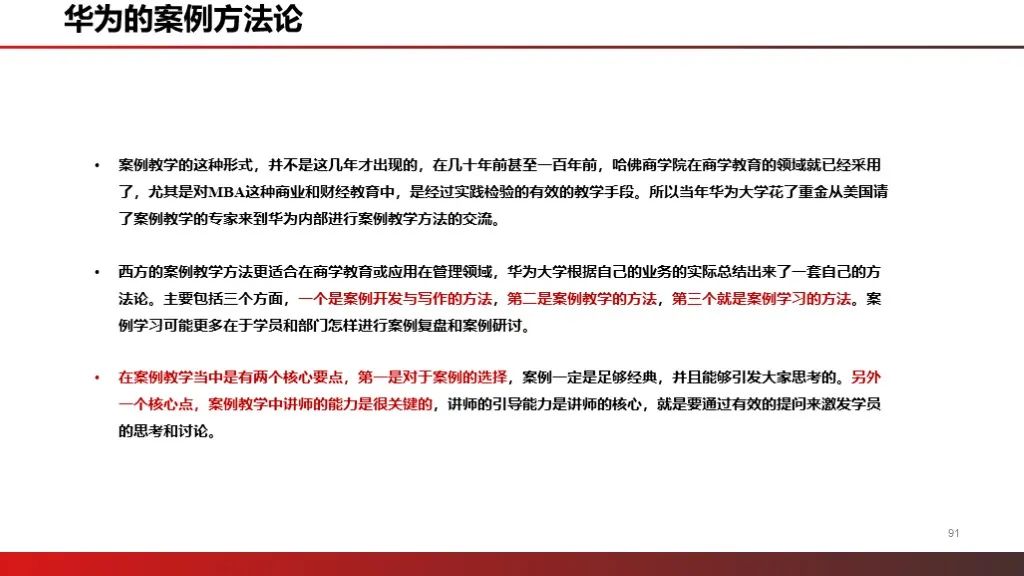 华为的案例方法论

• 案例教学的这种形式，并不是这几年才出现的，在几十年前甚至一百年前，哈佛商学院在商学教育的领域就已经采用了，尤其是对MBA这种商业和财经教育中，是经过实践检验的有效的教学手段。所以当年华为大学花了重金从美国请了案例教学的专家来到华为内部进行案例教学方法的交流。

• 西方的案例教学方法更适合在商学教育或应用在管理领域，华为大学根据自己的业务的实际总结出来了一套自己的方法论。主要包括三个方面，一个是案例开发与写作的方法，第二是案例教学的方法，第三个就是案例学习的方法。案例学习可能更多在于学员和部门怎样进行案例复盘和案例研讨。

• 在案例教学当中是有两个核心要点，第一是对于案例的选择，案例一定是足够经典，并且能够引发大家思考的。另外一个核心点，案例教学中讲师的能力是很关键的，讲师的引导能力是讲师的核心，就是要通过有效的提问来激发学员的思考和讨论。

91